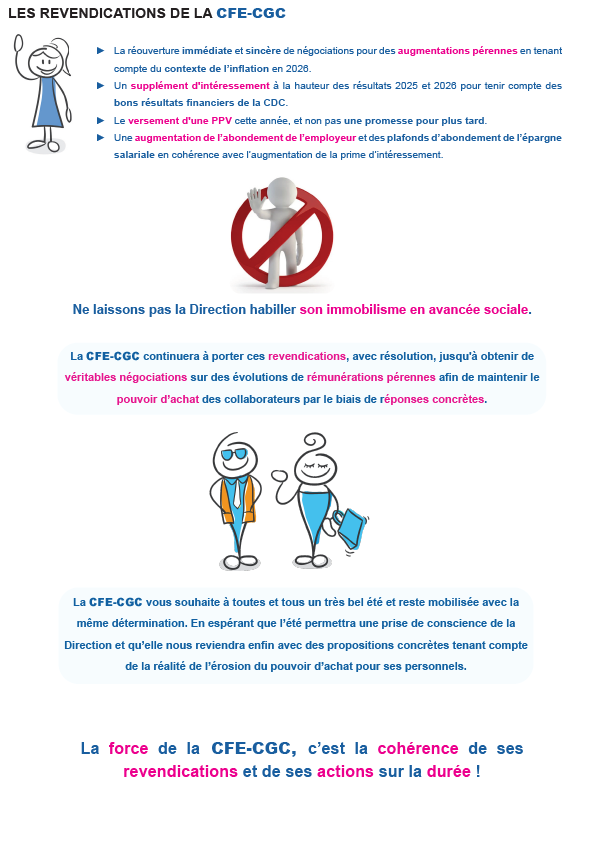 LES REVENDICATIONS DE LA CFE-CGC

► La réouverture immédiate et sincère de négociations pour des augmentations pérennes en tenant compte du contexte de l'inflation en 2026.

► Un supplément d'intéressement à la hauteur des résultats 2025 et 2026 pour tenir compte des bons résultats financiers de la CDC.

► Le versement d'une PPV cette année, et non pas une promesse pour plus tard.

► Une augmentation de l'abondement de l'employeur et des plafonds d'abondement de l'épargne salariale en cohérence avec l'augmentation de la prime d'intéressement.

Ne laissons pas la Direction habiller son immobilisme en avancée sociale.

La CFE-CGC continuera à porter ces revendications, avec résolution, jusqu'à obtenir de véritables négociations sur des évolutions de rémunérations pérennes afin de maintenir le pouvoir d'achat des collaborateurs par le biais de réponses concrètes.

La CFE-CGC vous souhaite à toutes et tous un très bel été et reste mobilisée avec la même détermination. En espérant que l'été permettra une prise de conscience de la Direction et qu'elle nous reviendra enfin avec des propositions concrètes tenant compte de la réalité de l'érosion du pouvoir d'achat pour ses personnels.

La force de la CFE-CGC, c'est la cohérence de ses revendications et de ses actions sur la durée !